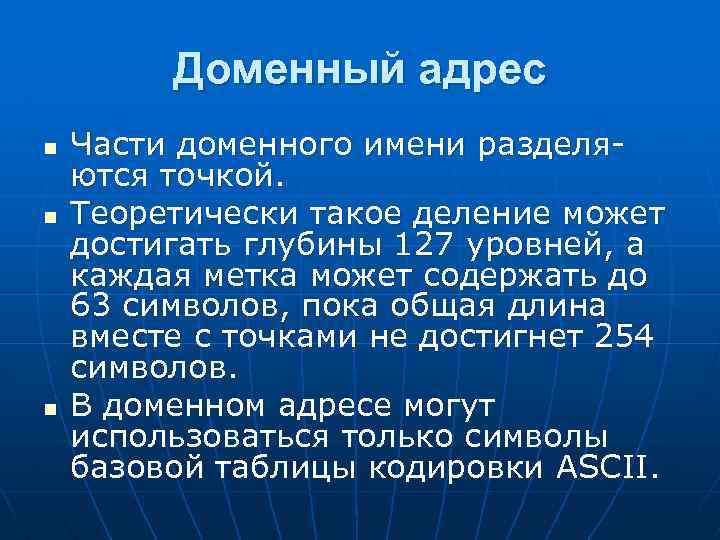 Доменный адрес

• Части доменного имени разделяются точкой.

• Теоретически такое деление может достигать глубины 127 уровней, а каждая метка может содержать до 63 символов, пока общая длина вместе с точками не достигнет 254 символов.

• В доменном адресе могут использоваться только символы базовой таблицы кодировки ASCII.